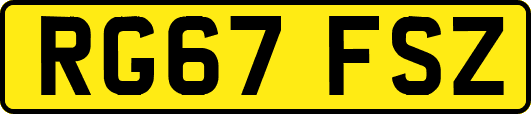 RG67 FSZ